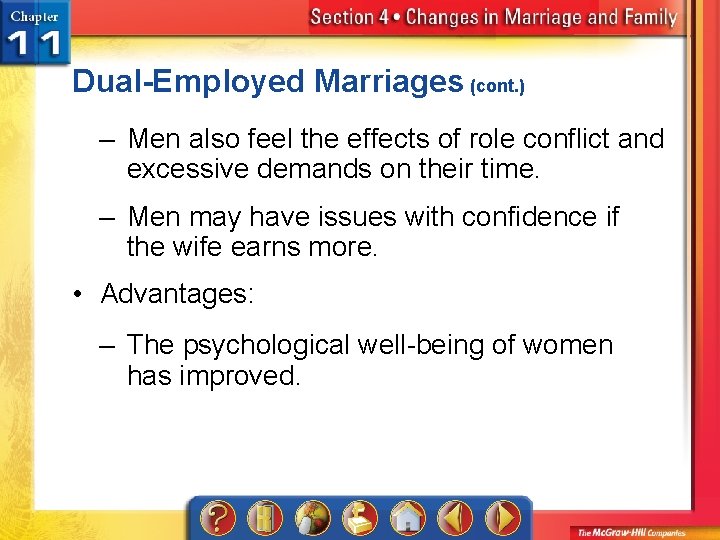 Chapter 11

Section 4 • Changes in Marriage and Family

Dual-Employed Marriages (cont.)

– Men also feel the effects of role conflict and excessive demands on their time.

– Men may have issues with confidence if the wife earns more.

• Advantages:

– The psychological well-being of women has improved.

?

The McGraw-Hill Companies